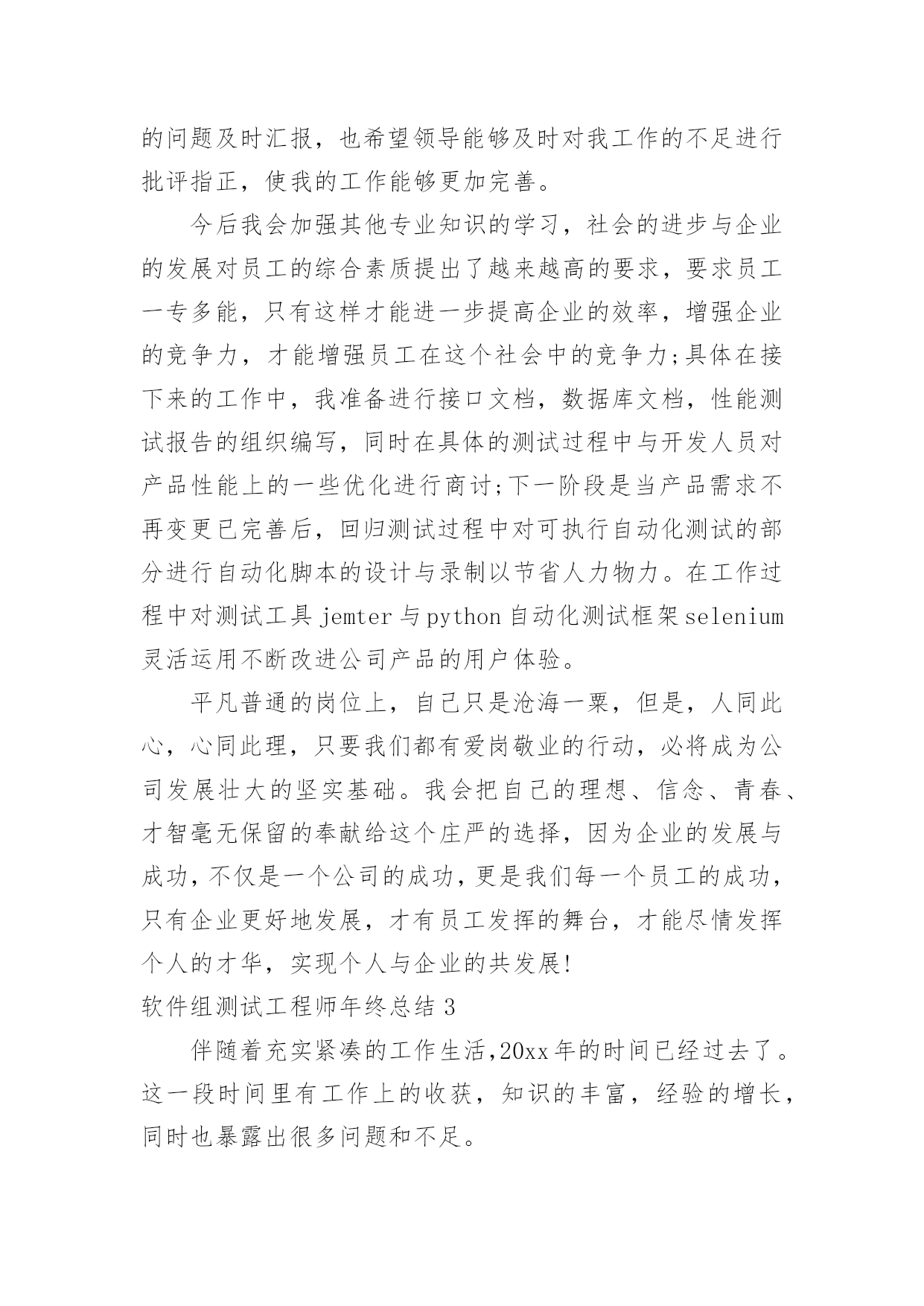 的问题及时汇报，也希望领导能够及时对我工作的不足进行批评指正，使我的工作能够更加完善。

今后我会加强其他专业知识的学习，社会的进步与企业的发展对员工的综合素质提出了越来越高的要求，要求员工一专多能，只有这样才能进一步提高企业的效率，增强企业的竞争力，才能增强员工在这个社会中的竞争力;具体在接下来的工作中，我准备进行接口文档，数据库文档，性能测试报告的组织编写，同时在具体的测试过程中与开发人员对产品性能上的一些优化进行商讨;下一阶段是当产品需求不再变更已完善后，回归测试过程中对可执行自动化测试的部分进行自动化脚本的设计与录制以节省人力物力。在工作过程中对测试工具 jemter 与 python 自动化测试框架 selenium 灵活运用不断改进公司产品的用户体验。

平凡普通的岗位上，自己只是沧海一粟，但是，人同此心，心同此理，只要我们都有爱岗敬业的行动，必将成为公司发展壮大的坚实基础。我会把自己的理想、信念、青春、才智毫无保留的奉献给这个庄严的选择，因为企业的发展与成功，不仅是一个公司的成功，更是我们每一个员工的成功，只有企业更好地发展，才有员工发挥的舞台，才能尽情发挥个人的才华，实现个人与企业的共发展!

软件组测试工程师年终总结 3

伴随着充实紧凑的工作生活，20xx 年的时间已经过去了。这一段时间里有工作上的收获，知识的丰富，经验的增长，同时也暴露出很多问题和不足。